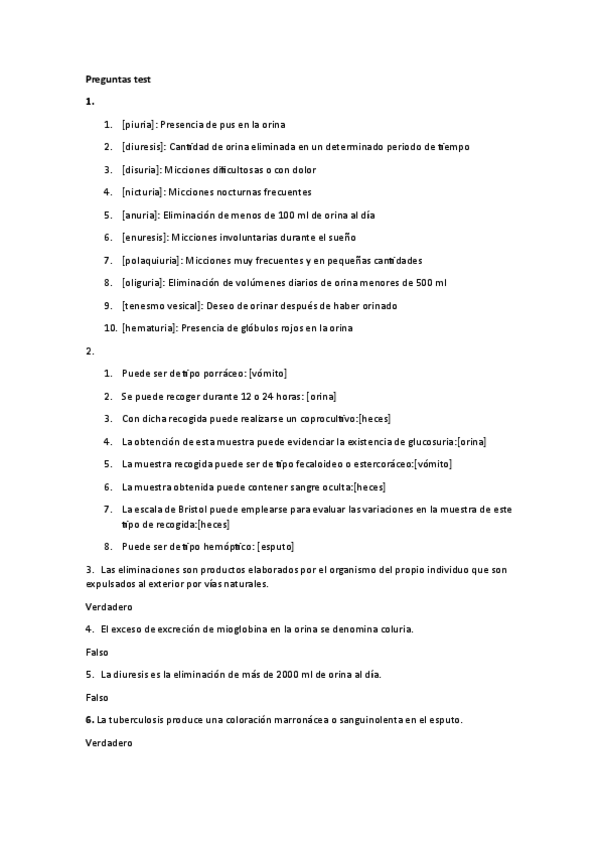 Preguntas test

1.

1. [piuria]: Presencia de pus en la orina
2. [diuresis]: Cantidad de orina eliminada en un determinado periodo de tiempo
3. [disuria]: Micciones dificultosas o con dolor
4. [nicturia]: Micciones nocturnas frecuentes
5. [anuria]: Eliminación de menos de 100 ml de orina al día
6. [enuresis]: Micciones involuntarias durante el sueño
7. [polaquiuria]: Micciones muy frecuentes y en pequeñas cantidades
8. [oliguria]: Eliminación de volúmenes diarios de orina menores de 500 ml
9. [tenesmo vesical]: Deseo de orinar después de haber orinado
10. [hematuria]: Presencia de glóbulos rojos en la orina

2.

1. Puede ser de tipo porráceo: [vómito]
2. Se puede recoger durante 12 o 24 horas: [orina]
3. Con dicha recogida puede realizarse un coprocultivo:[heces]
4. La obtención de esta muestra puede evidenciar la existencia de glucosuria:[orina]
5. La muestra recogida puede ser de tipo fecaloideo o estercoráceo:[vómito]
6. La muestra obtenida puede contener sangre oculta:[heces]
7. La escala de Bristol puede emplearse para evaluar las variaciones en la muestra de este tipo de recogida:[heces]
8. Puede ser de tipo hemóptico: [esputo]

3. Las eliminaciones son productos elaborados por el organismo del propio individuo que son expulsados al exterior por vías naturales.

Verdadero

4. El exceso de excreción de mioglobina en la orina se denomina coluria.

Falso

5. La diuresis es la eliminación de más de 2000 ml de orina al día.

Falso

6. La tuberculosis produce una coloración marronácea o sanguinolenta en el esputo.

Verdadero